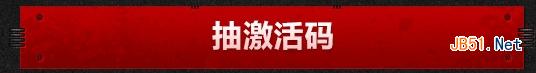 抽激活码

JB51.Net